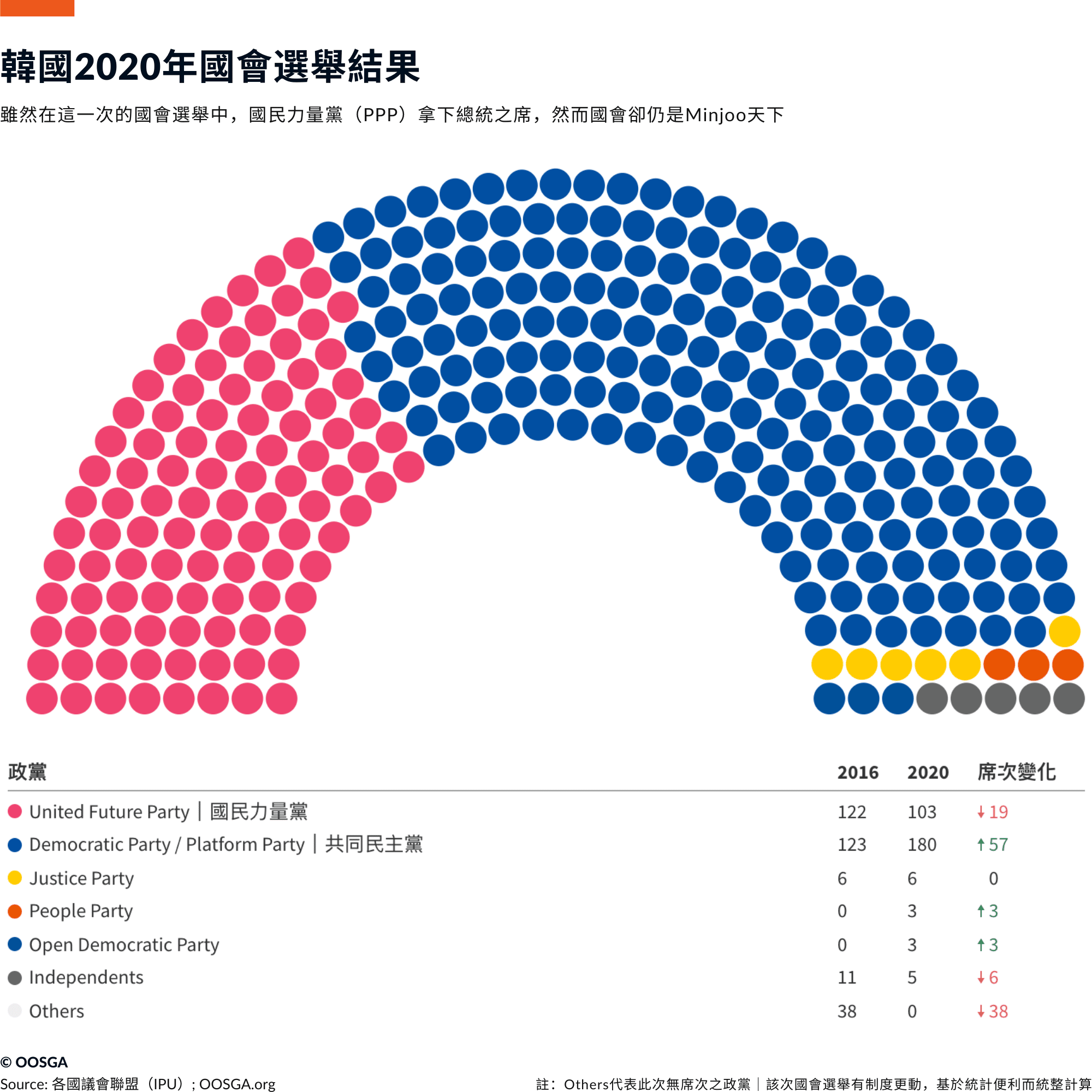 韓國2020年國會選舉結果

雖然在這一次的國會選舉中，國民力量黨（PPP）拿下總統之席，然而國會卻仍是Minjoo天下

| 政黨 | 2016 | 2020 | 席次變化 |
|---|---|---|---|
| United Future Party｜國民力量黨 | 122 | 103 | ↓19 |
| Democratic Party / Platform Party｜共同民主黨 | 123 | 180 | ↑57 |
| Justice Party | 6 | 6 | 0 |
| People Party | 0 | 3 | ↑3 |
| Open Democratic Party | 0 | 3 | ↑3 |
| Independents | 11 | 5 | ↓6 |
| Others | 38 | 0 | ↓38 |

© OOSGA
Source: 各國議會聯盟（IPU）; OOSGA.org

註：Others代表此次無席次之政黨｜該次國會選舉有制度更動，基於統計便利而統整計算